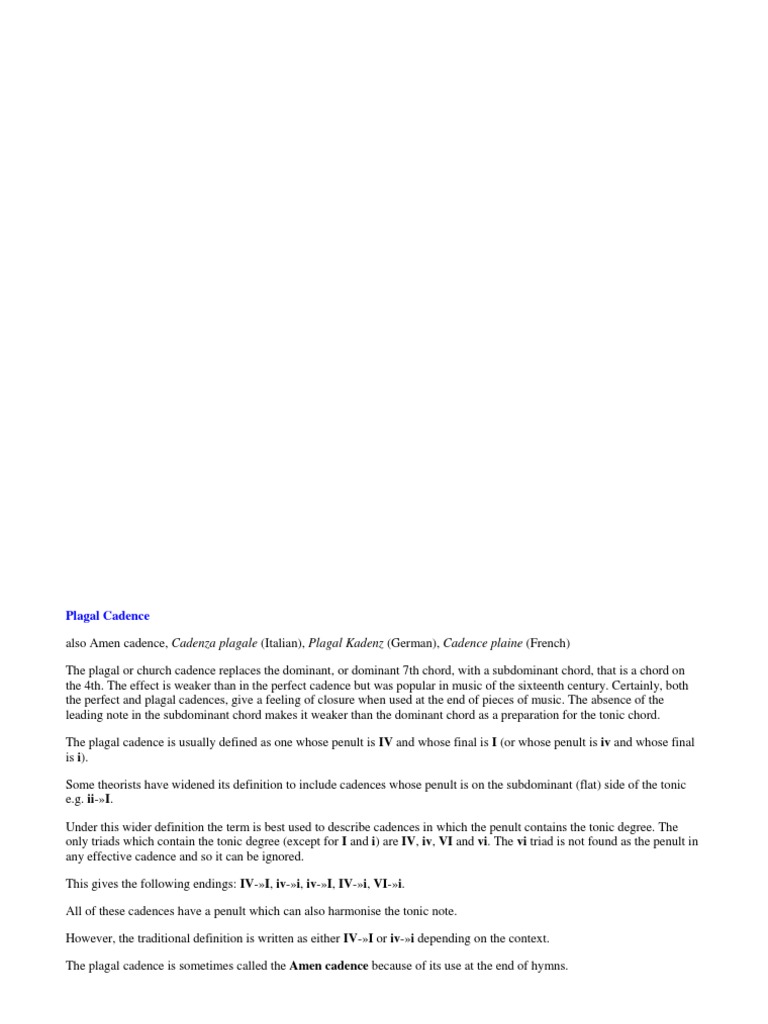 Plagal Cadence

also Amen cadence, Cadenza plagale (Italian), Plagal Kadenz (German), Cadence plaine (French)

The plagal or church cadence replaces the dominant, or dominant 7th chord, with a subdominant chord, that is a chord on the 4th. The effect is weaker than in the perfect cadence but was popular in music of the sixteenth century. Certainly, both the perfect and plagal cadences, give a feeling of closure when used at the end of pieces of music. The absence of the leading note in the subdominant chord makes it weaker than the dominant chord as a preparation for the tonic chord.

The plagal cadence is usually defined as one whose penult is IV and whose final is I (or whose penult is iv and whose final is i).

Some theorists have widened its definition to include cadences whose penult is on the subdominant (flat) side of the tonic e.g. ii-»I.

Under this wider definition the term is best used to describe cadences in which the penult contains the tonic degree. The only triads which contain the tonic degree (except for I and i) are IV, iv, VI and vi. The vi triad is not found as the penult in any effective cadence and so it can be ignored.

This gives the following endings: IV-»I, iv-»i, iv-»I, IV-»i, VI-»i.

All of these cadences have a penult which can also harmonise the tonic note.

However, the traditional definition is written as either IV-»I or iv-»i depending on the context.

The plagal cadence is sometimes called the Amen cadence because of its use at the end of hymns.